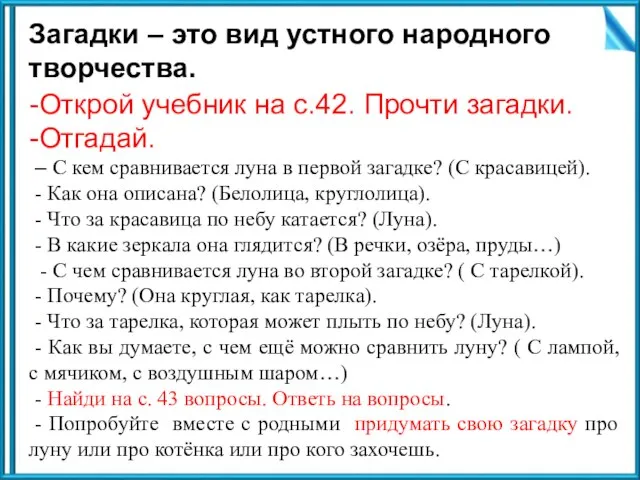 Загадки – это вид устного народного творчества.

-Открой учебник на с.42. Прочти загадки.
-Отгадай.

– С кем сравнивается луна в первой загадке? (С красавицей).
- Как она описана? (Белолица, круглолица).
- Что за красавица по небу катается? (Луна).
- В какие зеркала она глядится? (В речки, озёра, пруды…)
- С чем сравнивается луна во второй загадке? ( С тарелкой).
- Почему? (Она круглая, как тарелка).
- Что за тарелка, которая может плыть по небу? (Луна).
- Как вы думаете, с чем ещё можно сравнить луну? ( С лампой, с мячиком, с воздушным шаром…)
- Найди на с. 43 вопросы. Ответь на вопросы.
- Попробуйте вместе с родными придумать свою загадку про луну или про котёнка или про кого захочешь.